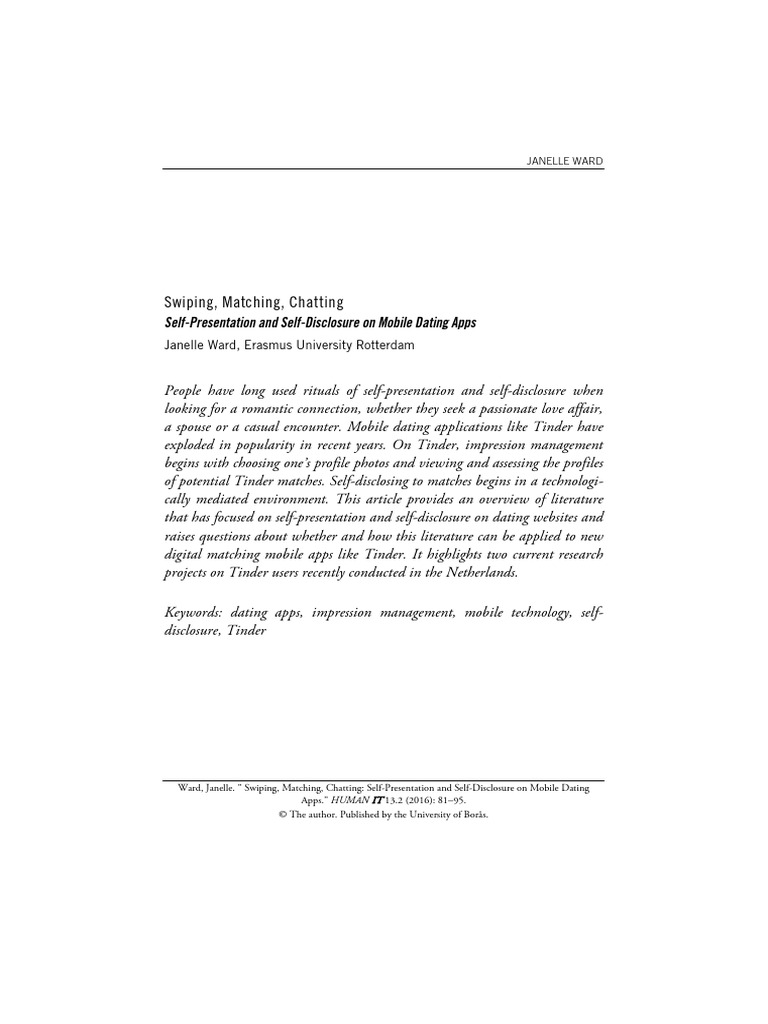 JANELLE WARD

Swiping, Matching, Chatting

Self-Presentation and Self-Disclosure on Mobile Dating Apps

Janelle Ward, Erasmus University Rotterdam

People have long used rituals of self-presentation and self-disclosure when looking for a romantic connection, whether they seek a passionate love affair, a spouse or a casual encounter. Mobile dating applications like Tinder have exploded in popularity in recent years. On Tinder, impression management begins with choosing one's profile photos and viewing and assessing the profiles of potential Tinder matches. Self-disclosing to matches begins in a technologically mediated environment. This article provides an overview of literature that has focused on self-presentation and self-disclosure on dating websites and raises questions about whether and how this literature can be applied to new digital matching mobile apps like Tinder. It highlights two current research projects on Tinder users recently conducted in the Netherlands.

Keywords: dating apps, impression management, mobile technology, self-disclosure, Tinder

Ward, Janelle. " Swiping, Matching, Chatting: Self-Presentation and Self-Disclosure on Mobile Dating Apps." HUMAN IT 13.2 (2016): 81–95.
© The author. Published by the University of Borås.